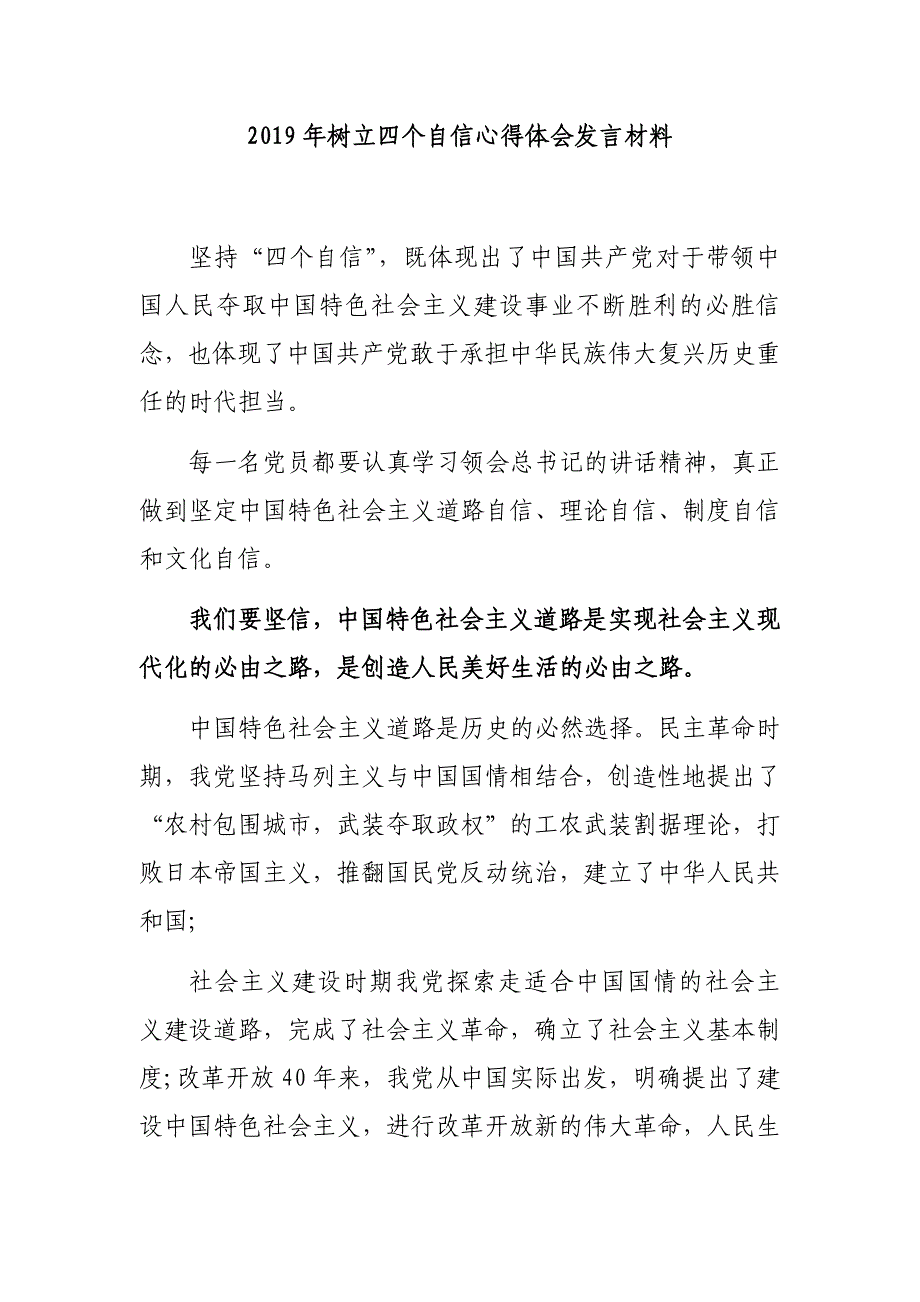 2019年树立四个自信心得体会发言材料

坚持“四个自信”，既体现出了中国共产党对于带领中国人民夺取中国特色社会主义建设事业不断胜利的必胜信念，也体现了中国共产党敢于承担中华民族伟大复兴历史重任的时代担当。

每一名党员都要认真学习领会总书记的讲话精神，真正做到坚定中国特色社会主义道路自信、理论自信、制度自信和文化自信。

我们要坚信，中国特色社会主义道路是实现社会主义现代化的必由之路，是创造人民美好生活的必由之路。

中国特色社会主义道路是历史的必然选择。民主革命时期，我党坚持马列主义与中国国情相结合，创造性地提出了“农村包围城市，武装夺取政权”的工农武装割据理论，打败日本帝国主义，推翻国民党反动统治，建立了中华人民共和国;

社会主义建设时期我党探索走适合中国国情的社会主义建设道路，完成了社会主义革命，确立了社会主义基本制度;改革开放40年来，我党从中国实际出发，明确提出了建设中国特色社会主义，进行改革开放新的伟大革命，人民生